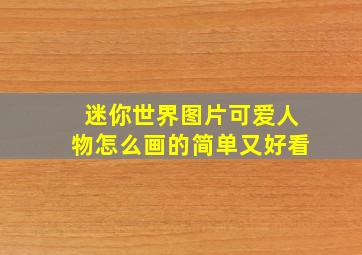 迷你世界图片可爱人物怎么画的简单又好看